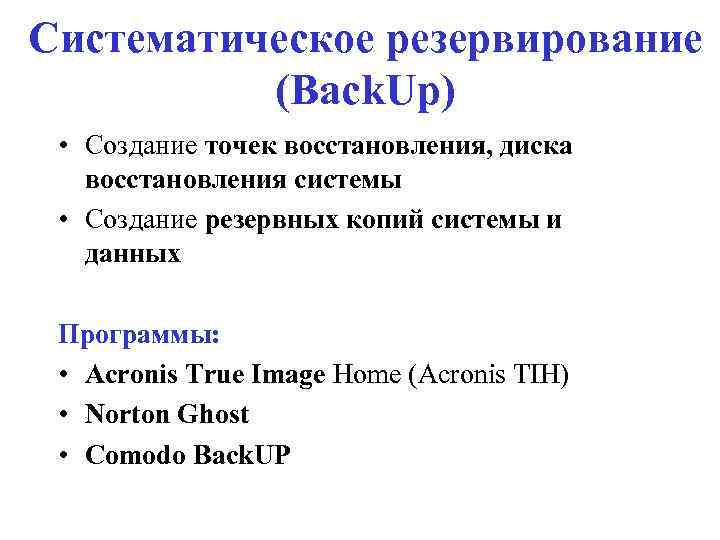 Систематическое резервирование (BackUp)

• Создание точек восстановления, диска восстановления системы
• Создание резервных копий системы и данных

Программы:
• Acronis True Image Home (Acronis TIH)
• Norton Ghost
• Comodo BackUP